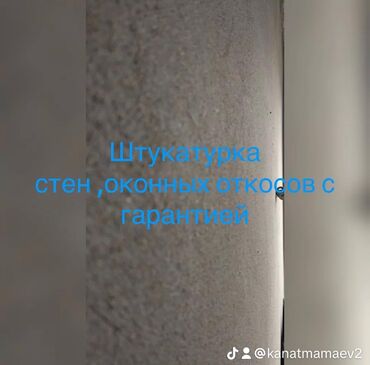 Штукатурка
стен ,оконных откосов с
гарантией

@kanatmamaev2